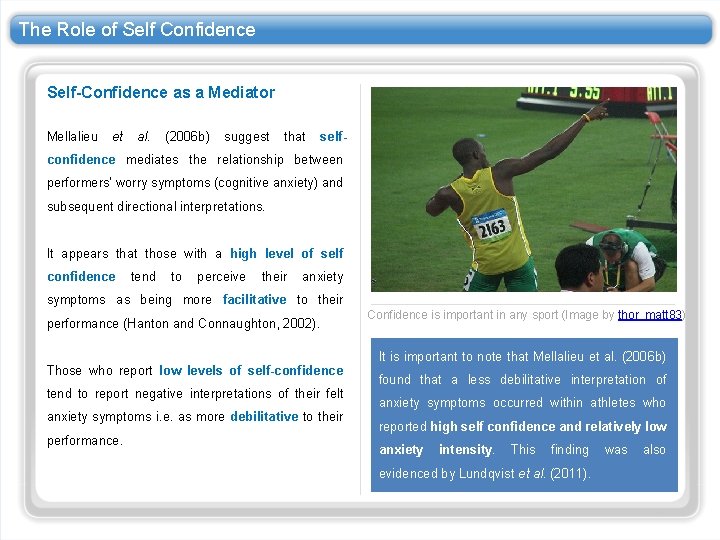 The Role of Self Confidence

Self-Confidence as a Mediator

Mellalieu et al. (2006b) suggest that self-confidence mediates the relationship between performers' worry symptoms (cognitive anxiety) and subsequent directional interpretations.

It appears that those with a high level of self confidence tend to perceive their anxiety symptoms as being more facilitative to their performance (Hanton and Connaughton, 2002).

Those who report low levels of self-confidence tend to report negative interpretations of their felt anxiety symptoms i.e. as more debilitative to their performance.

2163

Confidence is important in any sport (Image by thor_matt83)

It is important to note that Mellalieu et al. (2006b) found that a less debilitative interpretation of anxiety symptoms occurred within athletes who reported high self confidence and relatively low anxiety intensity. This finding was also evidenced by Lundqvist et al. (2011).